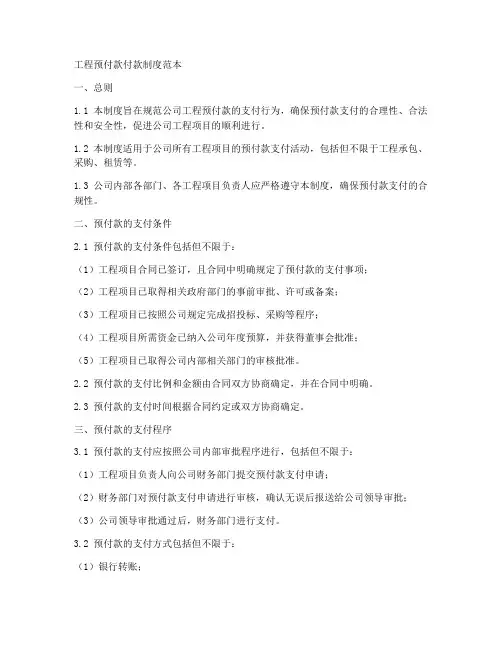 工程预付款付款制度范本

一、总则

1.1 本制度旨在规范公司工程预付款的支付行为，确保预付款支付的合理性、合法性和安全性，促进公司工程项目的顺利进行。

1.2 本制度适用于公司所有工程项目的预付款支付活动，包括但不限于工程承包、采购、租赁等。

1.3 公司内部各部门、各工程项目负责人应严格遵守本制度，确保预付款支付的合规性。

二、预付款的支付条件

2.1 预付款的支付条件包括但不限于：

（1）工程项目合同已签订，且合同中明确规定了预付款的支付事项；

（2）工程项目已取得相关政府部门的事前审批、许可或备案；

（3）工程项目已按照公司规定完成招投标、采购等程序；

（4）工程项目所需资金已纳入公司年度预算，并获得董事会批准；

（5）工程项目已取得公司内部相关部门的审核批准。

2.2 预付款的支付比例和金额由合同双方协商确定，并在合同中明确。

2.3 预付款的支付时间根据合同约定或双方协商确定。

三、预付款的支付程序

3.1 预付款的支付应按照公司内部审批程序进行，包括但不限于：

（1）工程项目负责人向公司财务部门提交预付款支付申请；

（2）财务部门对预付款支付申请进行审核，确认无误后报送给公司领导审批；

（3）公司领导审批通过后，财务部门进行支付。

3.2 预付款的支付方式包括但不限于：

（1）银行转账；